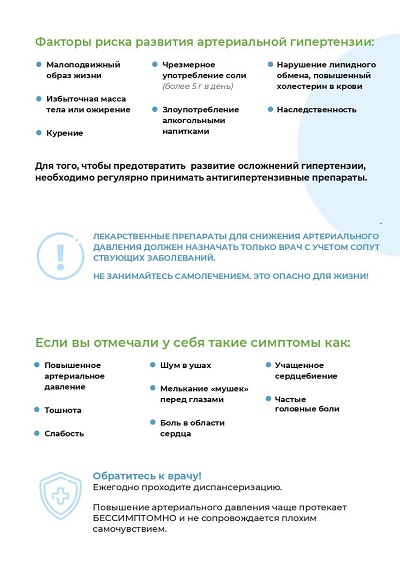 Факторы риска развития артериальной гипертензии:

Малоподвижный образ жизни

Избыточная масса тела или ожирение

Курение

Чрезмерное употребление соли (более 5 г в день)

Злоупотребление алкогольными напитками

Нарушение липидного обмена, повышенный холестерин в крови

Наследственность

Для того, чтобы предотвратить развитие осложнений гипертензии, необходимо регулярно принимать антигипертензивные препараты.

ЛЕКАРСТВЕННЫЕ ПРЕПАРАТЫ ДЛЯ СНИЖЕНИЯ АРТЕРИАЛЬНОГО ДАВЛЕНИЯ ДОЛЖЕН НАЗНАЧАТЬ ТОЛЬКО ВРАЧ С УЧЕТОМ СОПУТ СТВУЮЩИХ ЗАБОЛЕВАНИЙ.

НЕ ЗАНИМАЙТЕСЬ САМОЛЕЧЕНИЕМ. ЭТО ОПАСНО ДЛЯ ЖИЗНИ!

Если вы отмечали у себя такие симптомы как:

Повышенное артериальное давление

Тошнота

Слабость

Шум в ушах

Мелькание «мушек» перед глазами

Боль в области сердца

Учащенное сердцебиение

Частые головные боли

Обратитесь к врачу!
Ежегодно проходите диспансеризацию.

Повышение артериального давления чаще протекает БЕССИМПТОМНО и не сопровождается плохим самочувствием.